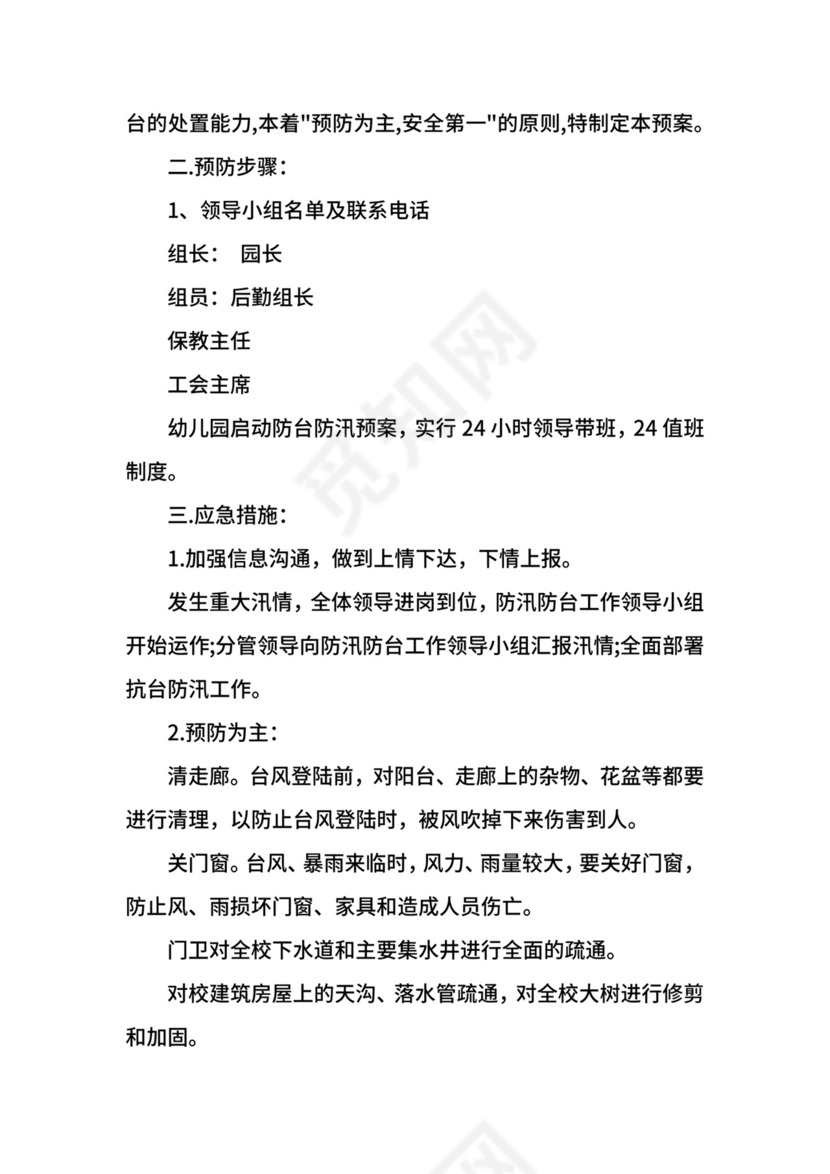 台的处置能力,本着"预防为主,安全第一"的原则,特制定本预案。

二.预防步骤：

1、领导小组名单及联系电话

组长： 园长

组员：后勤组长

保教主任

工会主席

幼儿园启动防台防汛预案，实行 24 小时领导带班，24 值班制度。

三.应急措施：

1.加强信息沟通，做到上情下达，下情上报。

发生重大汛情，全体领导进岗到位，防汛防台工作领导小组开始运作;分管领导向防汛防台工作领导小组汇报汛情;全面部署抗台防汛工作。

2.预防为主：

清走廊。台风登陆前，对阳台、走廊上的杂物、花盆等都要进行清理，以防止台风登陆时，被风吹掉下来伤害到人。

关门窗。台风、暴雨来临时，风力、雨量较大，要关好门窗，防止风、雨损坏门窗、家具和造成人员伤亡。

门卫对全校下水道和主要集水井进行全面的疏通。

对校建筑房屋上的天沟、落水管疏通，对全校大树进行修剪和加固。

觅知网